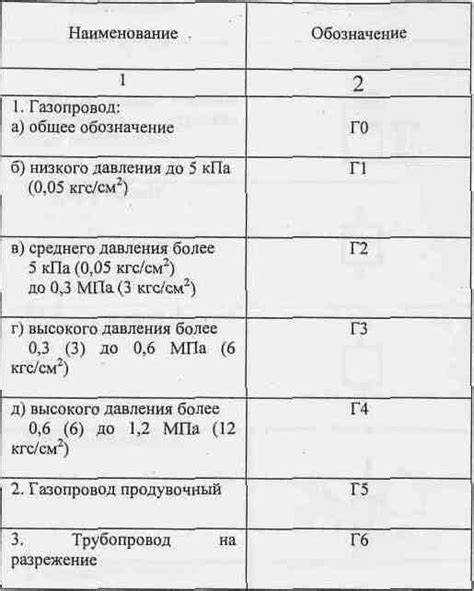 | Наименование | Обозначение |
|---|---|
| 1 | 2 |
| 1. Газопровод: а) общее обозначение | Г0 |
| б) низкого давления до 5 кПа (0,05 кгс/см$^2$) | Г1 |
| в) среднего давления более 5 кПа (0,05 кгс/см$^2$) до 0,3 МПа (3 кгс/см$^2$) | Г2 |
| г) высокого давления более 0,3 (3) до 0,6 МПа (6 кгс/см$^2$) | Г3 |
| д) высокого давления более 0,6 (6) до 1,2 МПа (12 кгс/см$^2$) | Г4 |
| 2. Газопровод продувочный | Г5 |
| 3. Трубопровод на разрежение | Г6 |